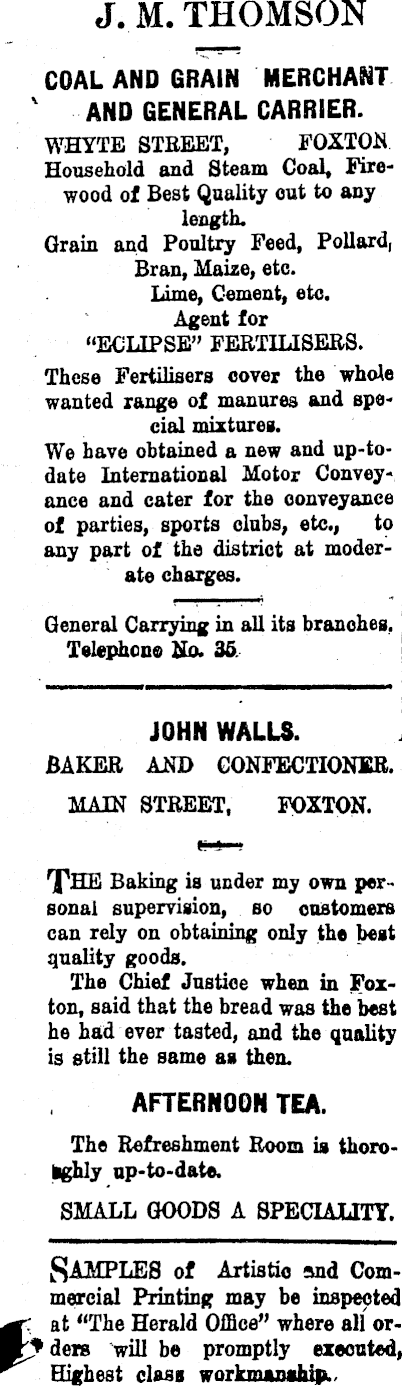 J. M. THOMSON

COAL AND GRAIN MERCHANT AND GENERAL CARRIER.

WHYTE STREET, FOXTON.

Household and Steam Coal, Firewood of Best Quality cut to any length.

Grain and Poultry Feed, Pollard, Bran, Maize, etc.

Lime, Cement, etc.

Agent for

"ECLIPSE" FERTILISERS.

These Fertilisers cover the whole wanted range of manures and special mixtures.

We have obtained a new and up-to-date International Motor Conveyance and cater for the conveyance of parties, sports clubs, etc., to any part of the district at moderate charges.

General Carrying in all its branches.

Telephone No. 35.

JOHN WALLS.

BAKER AND CONFECTIONER.

MAIN STREET, FOXTON.

THE Baking is under my own personal supervision, so customers can rely on obtaining only the best quality goods.

The Chief Justice when in Foxton, said that the bread was the best he had ever tasted, and the quality is still the same as then.

AFTERNOON TEA.

The Refreshment Room is thoroughly up-to-date.

SMALL GOODS A SPECIALITY.

SAMPLES of Artistic and Commercial Printing may be inspected at "The Herald Office" where all orders will be promptly executed, Highest class workmanship.